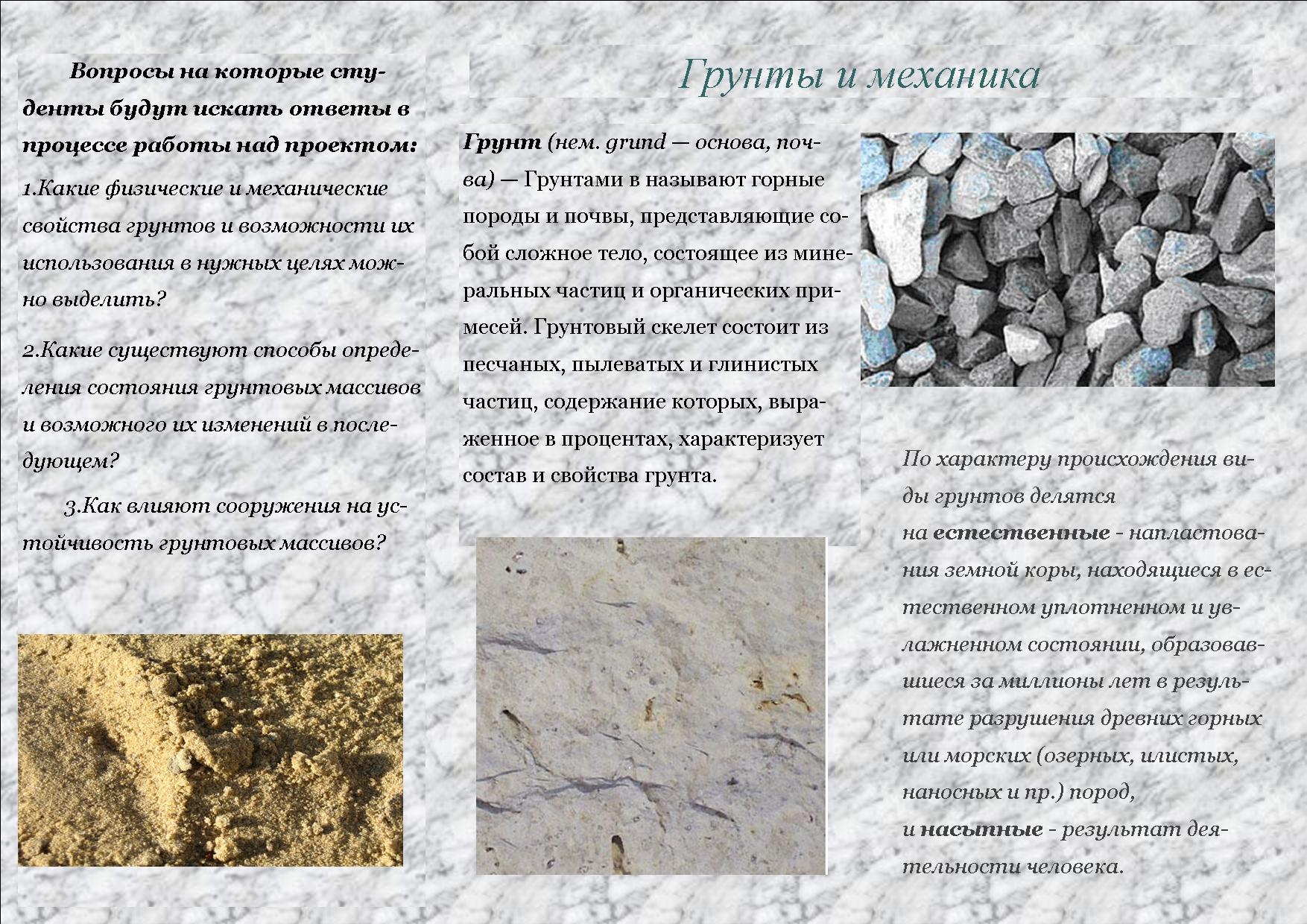 Вопросы на которые студенты будут искать ответы в процессе работы над проектом:

1.Какие физические и механические свойства грунтов и возможности их использования в нужных целях можно выделить?

2.Какие существуют способы определения состояния грунтовых массивов и возможного их изменений в последующем?

3.Как влияют сооружения на устойчивость грунтовых массивов?

Грунты и механика

Грунт (нем. grund — основа, почва) — Грунтами в называют горные породы и почвы, представляющие собой сложное тело, состоящее из минеральных частиц и органических примесей. Грунтовый скелет состоит из песчаных, пылеватых и глинистых частиц, содержание которых, выраженное в процентах, характеризует состав и свойства грунта.

По характеру происхождения виды грунтов делятся на естественные - напластования земной коры, находящиеся в естественном уплотненном и увлажненном состоянии, образовавшиеся за миллионы лет в результате разрушения древних горных или морских (озерных, илистых, наносных и пр.) пород, и насыпные - результат деятельности человека.